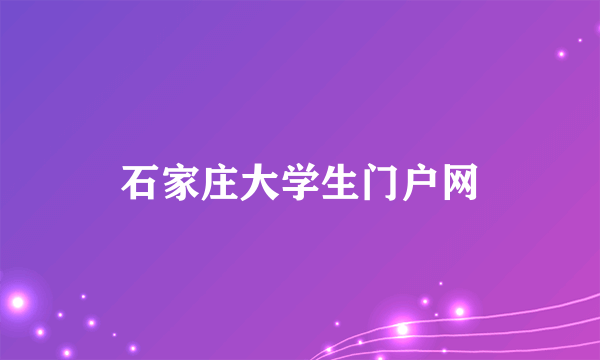 石家庄大学生门户网